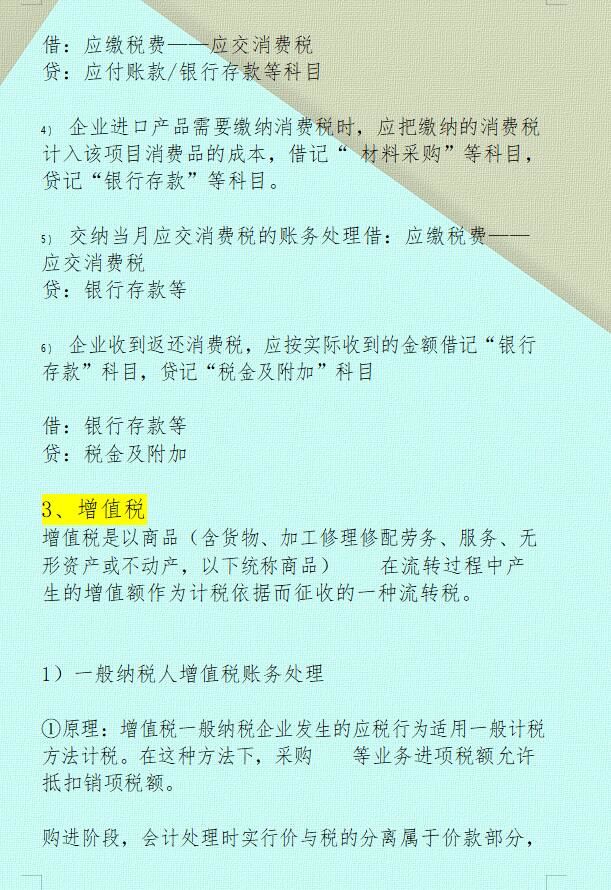 借：应缴税费——应交消费税
贷：应付账款/银行存款等科目

4) 企业进口产品需要缴纳消费税时，应把缴纳的消费税计入该项目消费品的成本，借记“ 材料采购”等科目，贷记“银行存款”等科目。

5) 交纳当月应交消费税的账务处理借：应缴税费——应交消费税
贷：银行存款等

6) 企业收到返还消费税，应按实际收到的金额借记“银行存款”科目，贷记“税金及附加”科目

借：银行存款等
贷：税金及附加

3、增值税
增值税是以商品（含货物、加工修理修配劳务、服务、无形资产或不动产，以下统称商品） 在流转过程中产生的增值额作为计税依据而征收的一种流转税。

1）一般纳税人增值税账务处理

①原理：增值税一般纳税企业发生的应税行为适用一般计税方法计税。在这种方法下，采购 等业务进项税额允许抵扣销项税额。

购进阶段，会计处理时实行价与税的分离属于价款部分，